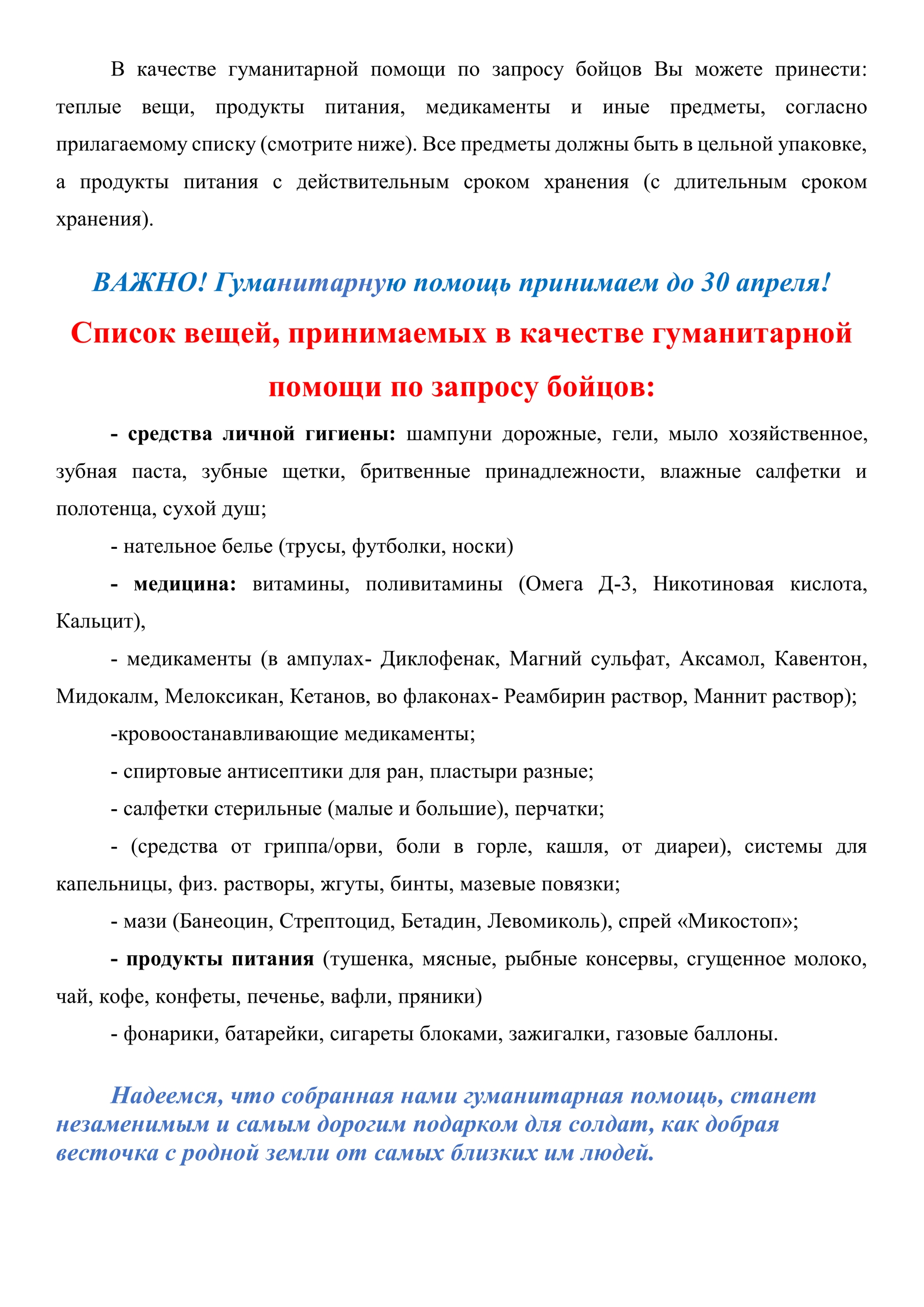 В качестве гуманитарной помощи по запросу бойцов Вы можете принести: теплые вещи, продукты питания, медикаменты и иные предметы, согласно прилагаемому списку (смотрите ниже). Все предметы должны быть в цельной упаковке, а продукты питания с действительным сроком хранения (с длительным сроком хранения).

ВАЖНО! Гуманитарную помощь принимаем до 30 апреля!

Список вещей, принимаемых в качестве гуманитарной помощи по запросу бойцов:

- средства личной гигиены: шампуни дорожные, гели, мыло хозяйственное, зубная паста, зубные щетки, бритвенные принадлежности, влажные салфетки и полотенца, сухой душ;

- нательное белье (трусы, футболки, носки)

- медицина: витамины, поливитамины (Омега Д-3, Никотиновая кислота, Кальцит),

- медикаменты (в ампулах- Диклофенак, Магний сульфат, Аксамол, Кавентон, Мидокалм, Мелоксикан, Кетанов, во флаконах- Реамбирин раствор, Маннит раствор);

-кровоостанавливающие медикаменты;

- спиртовые антисептики для ран, пластыри разные;

- салфетки стерильные (малые и большие), перчатки;

- (средства от гриппа/орви, боли в горле, кашля, от диареи), системы для капельницы, физ. растворы, жгуты, бинты, мазевые повязки;

- мази (Банеоцин, Стрептоцид, Бетадин, Левомиколь), спрей «Микостоп»;

- продукты питания (тушенка, мясные, рыбные консервы, сгущенное молоко, чай, кофе, конфеты, печенье, вафли, пряники)

- фонарики, батарейки, сигареты блоками, зажигалки, газовые баллоны.

Надеемся, что собранная нами гуманитарная помощь, станет незаменимым и самым дорогим подарком для солдат, как добрая весточка с родной земли от самых близких им людей.